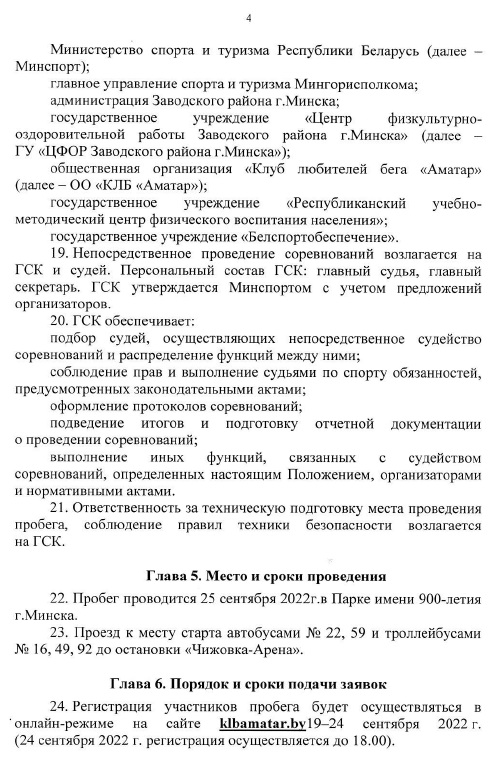 4

Министерство спорта и туризма Республики Беларусь (далее – Минспорт);

главное управление спорта и туризма Мингорисполкома;

администрация Заводского района г.Минска;

государственное учреждение «Центр физкультурно-оздоровительной работы Заводского района г.Минска» (далее – ГУ «ЦФОР Заводского района г.Минска»);

общественная организация «Клуб любителей бега «Аматар» (далее – ОО «КЛБ «Аматар»);

государственное учреждение «Республиканский учебно-методический центр физического воспитания населения»;

государственное учреждение «Белспортобеспечение».

19. Непосредственное проведение соревнований возлагается на ГСК и судей. Персональный состав ГСК: главный судья, главный секретарь. ГСК утверждается Минспортом с учетом предложений организаторов.

20. ГСК обеспечивает:

подбор судей, осуществляющих непосредственное судейство соревнований и распределение функций между ними;

соблюдение прав и выполнение судьями по спорту обязанностей, предусмотренных законодательными актами;

оформление протоколов соревнований;

подведение итогов и подготовку отчетной документации о проведении соревнований;

выполнение иных функций, связанных с судейством соревнований, определенных настоящим Положением, организаторами и нормативными актами.

21. Ответственность за техническую подготовку места проведения пробега, соблюдение правил техники безопасности возлагается на ГСК.

Глава 5. Место и сроки проведения

22. Пробег проводится 25 сентября 2022г.в Парке имени 900-летия г.Минска.

23. Проезд к месту старта автобусами № 22, 59 и троллейбусами № 16, 49, 92 до остановки «Чижовка-Арена».

Глава 6. Порядок и сроки подачи заявок

24. Регистрация участников пробега будет осуществляться в онлайн-режиме на сайте klbamatar.by19–24 сентября 2022 г. (24 сентября 2022 г. регистрация осуществляется до 18.00).